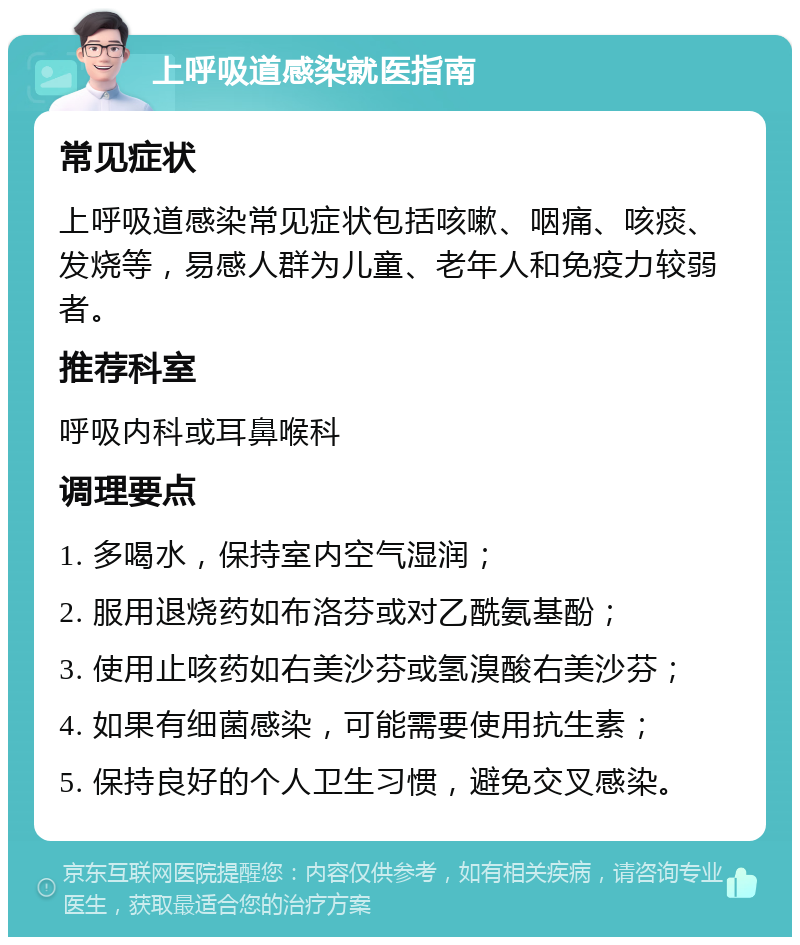 上呼吸道感染就医指南

常见症状

上呼吸道感染常见症状包括咳嗽、咽痛、咳痰、发烧等，易感人群为儿童、老年人和免疫力较弱者。

推荐科室

呼吸内科或耳鼻喉科

调理要点

1. 多喝水，保持室内空气湿润；

2. 服用退烧药如布洛芬或对乙酰氨基酚；

3. 使用止咳药如右美沙芬或氢溴酸右美沙芬；

4. 如果有细菌感染，可能需要使用抗生素；

5. 保持良好的个人卫生习惯，避免交叉感染。

京东互联网医院提醒您：内容仅供参考，如有相关疾病，请咨询专业医生，获取最适合您的治疗方案